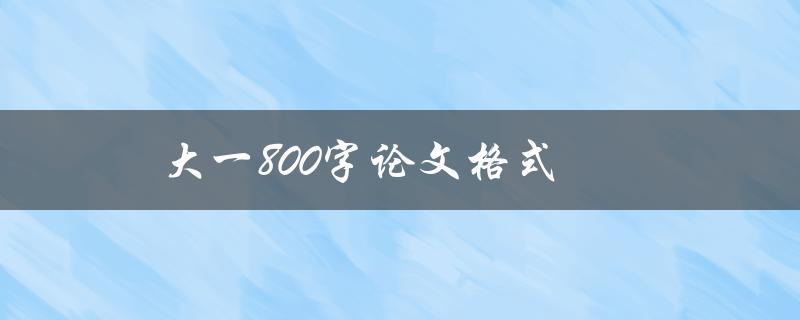 大一800字论文格式